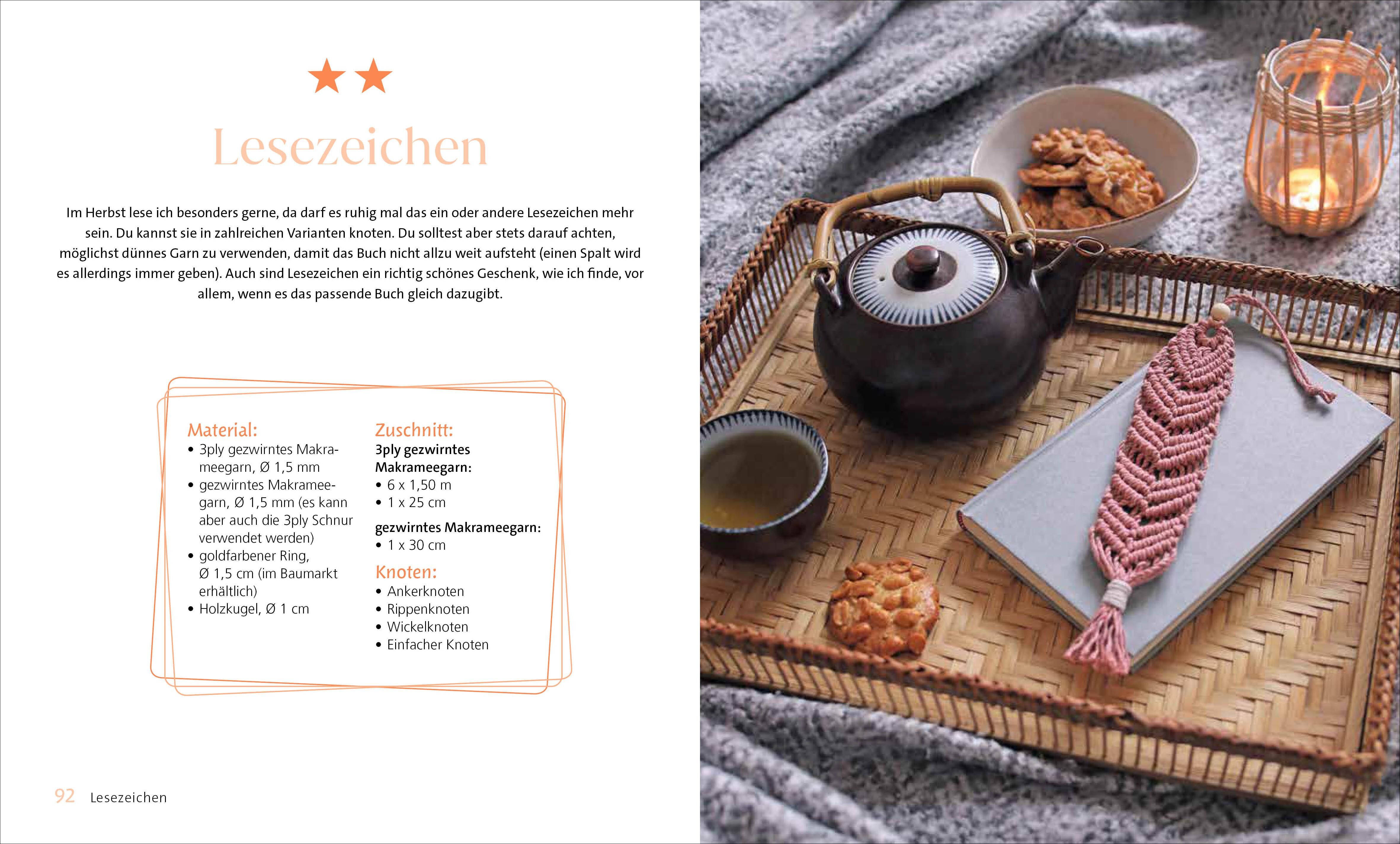 ★★

Lesezeichen

Im Herbst lese ich besonders gerne, da darf es ruhig mal das ein oder andere Lesezeichen mehr sein. Du kannst sie in zahlreichen Varianten knoten. Du solltest aber stets darauf achten, möglichst dünnes Garn zu verwenden, damit das Buch nicht allzu weit aufsteht (einen Spalt wird es allerdings immer geben). Auch sind Lesezeichen ein richtig schönes Geschenk, wie ich finde, vor allem, wenn es das passende Buch gleich dazugibt.

Material:
• 3ply gezwirntes Makrameegarn, Ø 1,5 mm
• gezwirntes Makrameegarn, Ø 1,5 mm (es kann aber auch die 3ply Schnur verwendet werden)
• goldfarbener Ring, Ø 1,5 cm (im Baumarkt erhältlich)
• Holzkugel, Ø 1 cm

Zuschnitt:
3ply gezwirntes Makrameegarn:
• 6 x 1,50 m
• 1 x 25 cm

gezwirntes Makrameegarn:
• 1 x 30 cm

Knoten:
• Ankerknoten
• Rippenknoten
• Wickelknoten
• Einfacher Knoten

92 Lesezeichen